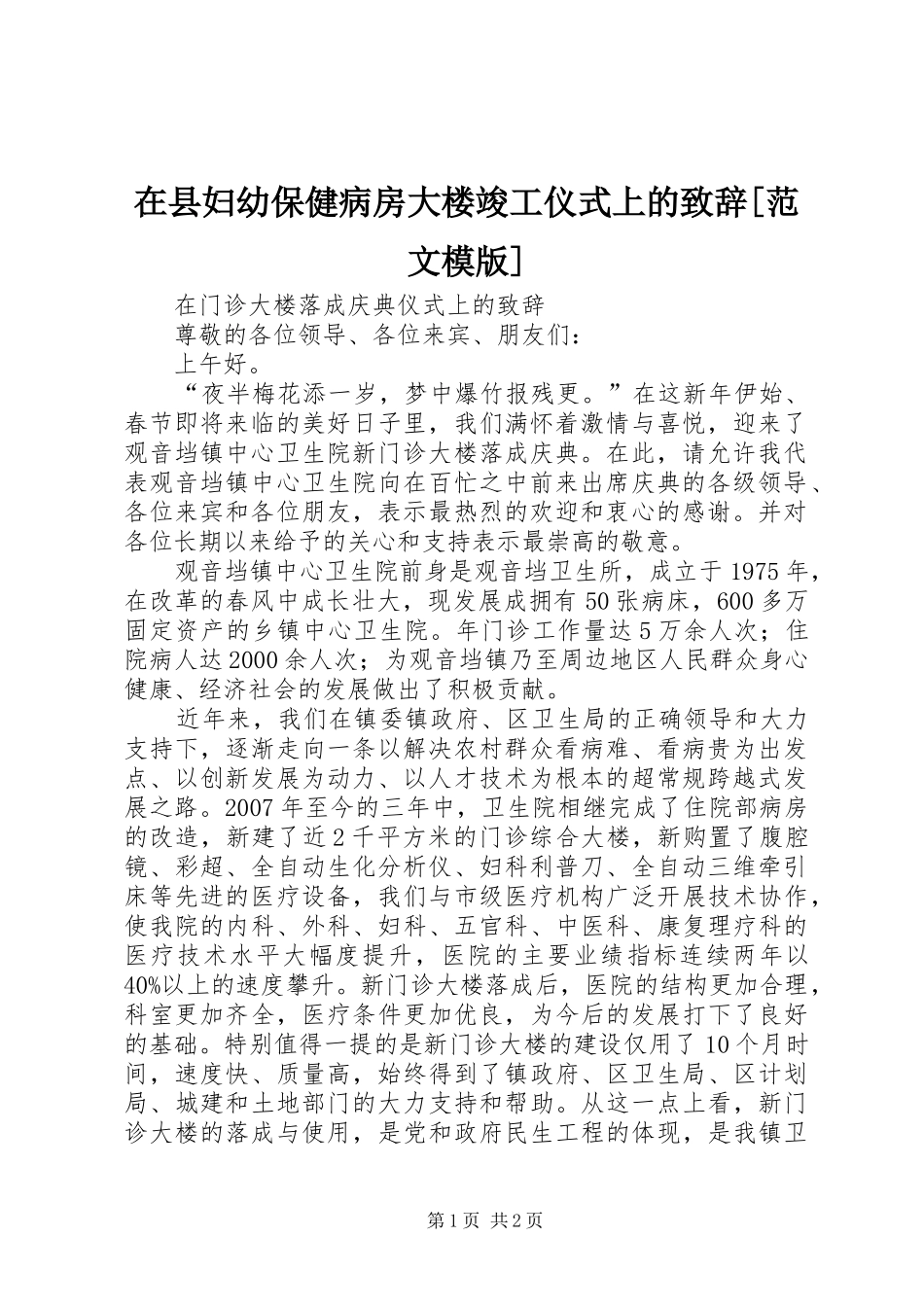 在县妇幼保健病房大楼竣工仪式上的致辞[范文模版]

在门诊大楼落成庆典仪式上的致辞

尊敬的各位领导、各位来宾、朋友们：

上午好。

“夜半梅花添一岁，梦中爆竹报残更。”在这新年伊始、春节即将来临的美好日子里，我们满怀着激情与喜悦，迎来了观音垱镇中心卫生院新门诊大楼落成庆典。在此，请允许我代表观音垱镇中心卫生院向在百忙之中前来出席庆典的各级领导、各位来宾和各位朋友，表示最热烈的欢迎和衷心的感谢。并对各位长期以来给予的关心和支持表示最崇高的敬意。

观音垱镇中心卫生院前身是观音垱卫生所，成立于1975年，在改革的春风中成长壮大，现发展成拥有50张病床，600多万固定资产的乡镇中心卫生院。年门诊工作量达5万余人次；住院病人达2000余人次；为观音垱镇乃至周边地区人民群众身心健康、经济社会的发展做出了积极贡献。

近年来，我们在镇委镇政府、区卫生局的正确领导和大力支持下，逐渐走向一条以解决农村群众看病难、看病贵为出发点、以创新发展为动力、以人才技术为根本的超常规跨越式发展之路。2007年至今的三年中，卫生院相继完成了住院部病房的改造，新建了近2千平方米的门诊综合大楼，新购置了腹腔镜、彩超、全自动生化分析仪、妇科利普刀、全自动三维牵引床等先进的医疗设备，我们与市级医疗机构广泛开展技术协作，使我院的内科、外科、妇科、五官科、中医科、康复理疗科的医疗技术水平大幅度提升，医院的主要业绩指标连续两年以40%以上的速度攀升。新门诊大楼落成后，医院的结构更加合理，科室更加齐全，医疗条件更加优良，为今后的发展打下了良好的基础。特别值得一提的是新门诊大楼的建设仅用了10个月时间，速度快、质量高，始终得到了镇政府、区卫生局、区计划局、城建和土地部门的大力支持和帮助。从这一点上看，新门诊大楼的落成与使用，是党和政府民生工程的体现，是我镇卫

第1页 共2页